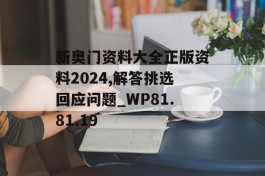 新奥门资料大全正版资料2024,解答挑选回应问题_WP81.81.19